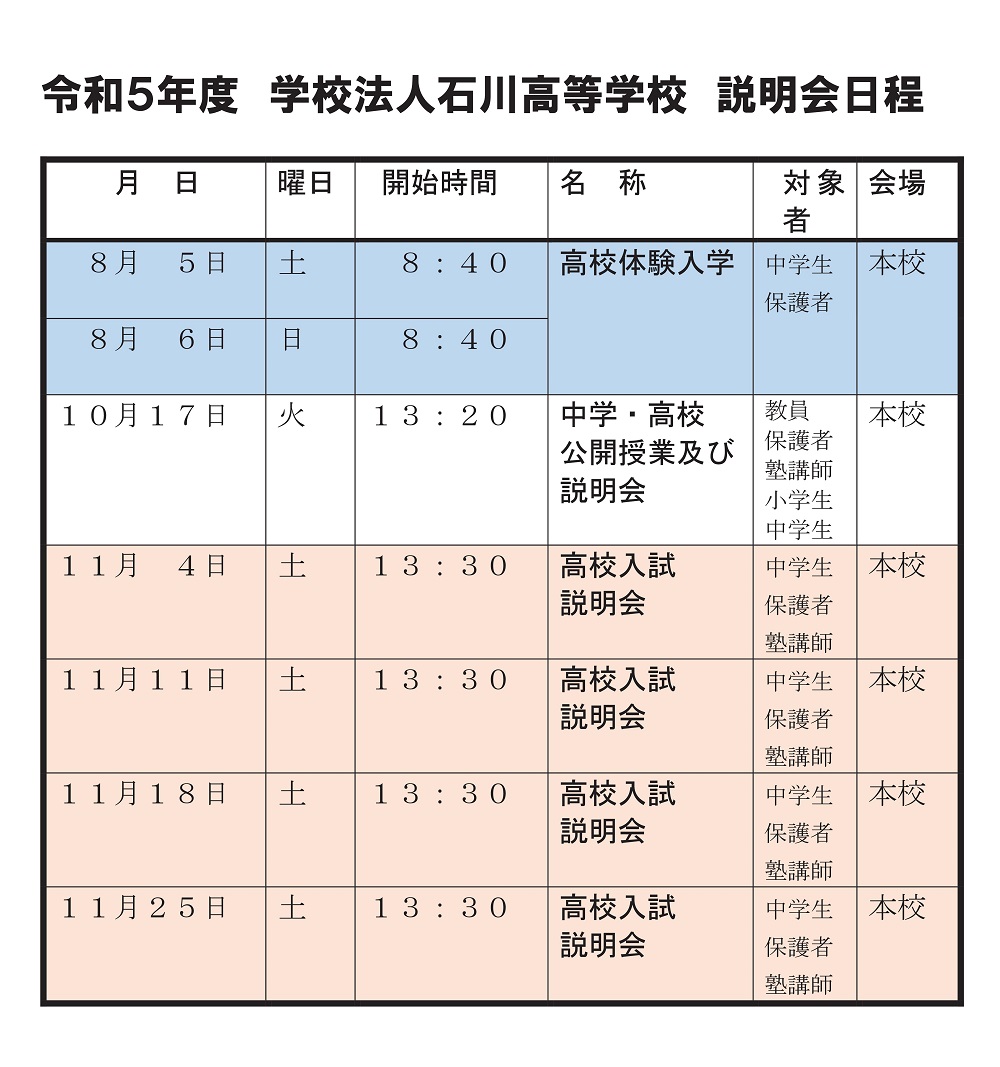 令和5年度　学校法人石川高等学校　説明会日程

| 月　日 | 曜日 | 開始時間 | 名　称 | 対象者 | 会場 |
|---|---|---|---|---|---|
| ８月　５日 | 土 | ８：４０ | 高校体験入学 | 中学生 保護者 | 本校 |
| ８月　６日 | 日 | ８：４０ | | | |
| １０月１７日 | 火 | １３：２０ | 中学・高校 公開授業及び 説明会 | 教員 保護者 塾講師 小学生 中学生 | 本校 |
| １１月　４日 | 土 | １３：３０ | 高校入試 説明会 | 中学生 保護者 塾講師 | 本校 |
| １１月１１日 | 土 | １３：３０ | 高校入試 説明会 | 中学生 保護者 塾講師 | 本校 |
| １１月１８日 | 土 | １３：３０ | 高校入試 説明会 | 中学生 保護者 塾講師 | 本校 |
| １１月２５日 | 土 | １３：３０ | 高校入試 説明会 | 中学生 保護者 塾講師 | 本校 |